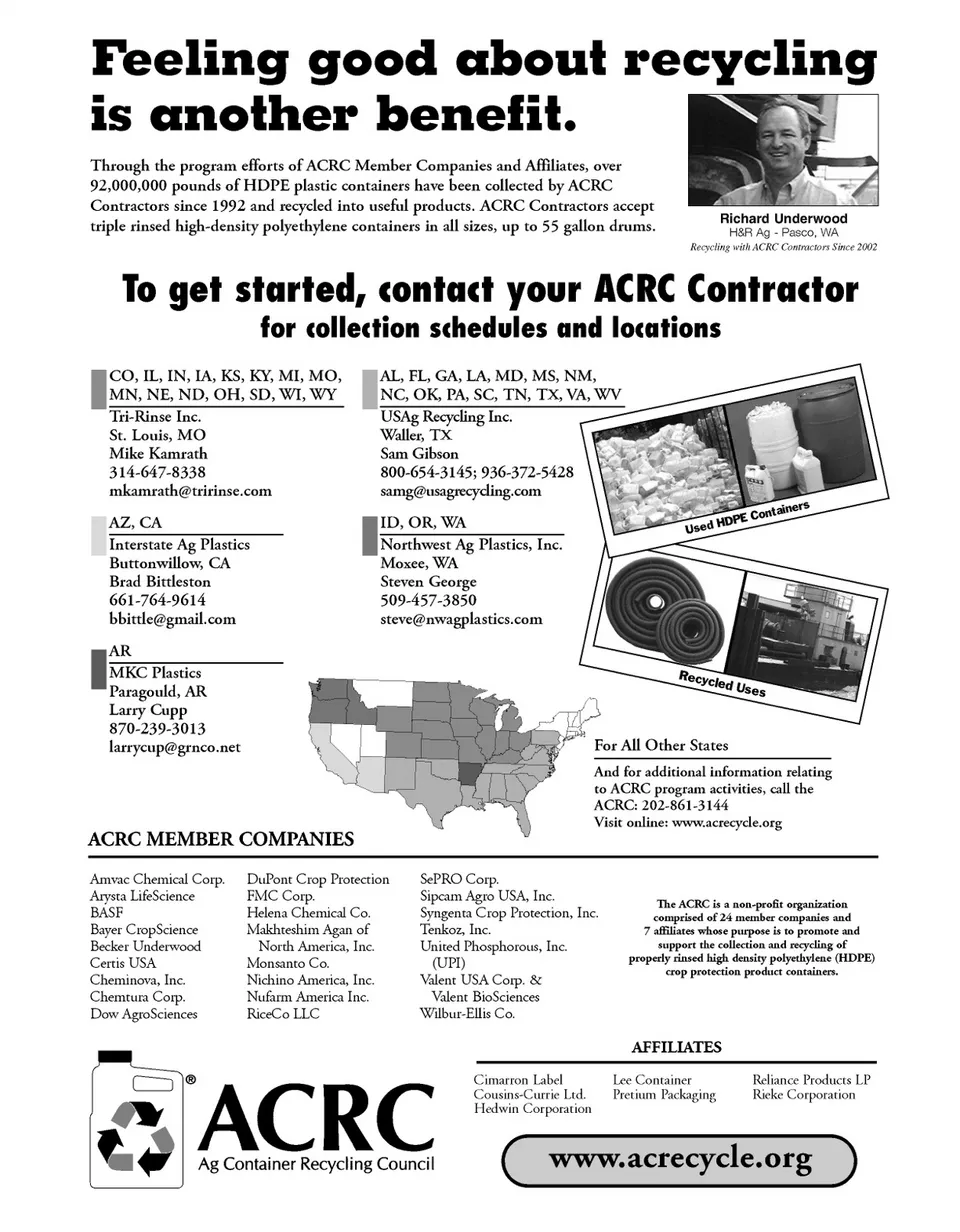 Feeling good about recycling is another benefit.

Through the program efforts of ACRC Member Companies and Affiliates, over 92,000,000 pounds of HDPE plastic containers have been collected by ACRC Contractors since 1992 and recycled into useful products. ACRC Contractors accept triple rinsed high-density polyethylene containers in all sizes, up to 55 gallon drums.

Richard Underwood
H&R Ag - Pasco, WA
Recycling with ACRC Contractors Since 2002

To get started, contact your ACRC Contractor
for collection schedules and locations

CO, IL, IN, IA, KS, KY, MI, MO, MN, NE, ND, OH, SD, WI, WY
Tri-Rinse Inc.
St. Louis, MO
Mike Kamrath
314-647-8338
mkamrath@tririnse.com

AZ, CA
Interstate Ag Plastics
Buttonwillow, CA
Brad Bittleston
661-764-9614
bbittle@gmail.com

AR
MKC Plastics
Paragould, AR
Larry Cupp
870-239-3013
larrycup@grnco.net

AL, FL, GA, LA, MD, MS, NM, NC, OK, PA, SC, TN, TX, VA, WV
USAg Recycling Inc.
Waller, TX
Sam Gibson
800-654-3145; 936-372-5428
samg@usagrecycling.com

ID, OR, WA
Northwest Ag Plastics, Inc.
Moxee, WA
Steven George
509-457-3850
steve@nwagplastics.com

Used HDPE Containers

Recycled Uses

For All Other States

And for additional information relating to ACRC program activities, call the ACRC: 202-861-3144
Visit online: www.acrecycle.org

ACRC MEMBER COMPANIES

Amvac Chemical Corp.
Arysta LifeScience
BASF
Bayer CropScience
Becker Underwood
Certis USA
Cheminova, Inc.
Chemtura Corp.
Dow AgroSciences

DuPont Crop Protection
FMC Corp.
Helena Chemical Co.
Makhteshim Agan of North America, Inc.
Monsanto Co.
Nichino America, Inc.
Nufarm America Inc.
RiceCo LLC

SePRO Corp.
Sipcam Agro USA, Inc.
Syngenta Crop Protection, Inc.
Tenkoz, Inc.
United Phosphorous, Inc. (UPI)
Valent USA Corp. & Valent BioSciences
Wilbur-Ellis Co.

The ACRC is a non-profit organization comprised of 24 member companies and 7 affiliates whose purpose is to promote and support the collection and recycling of properly rinsed high density polyethylene (HDPE) crop protection product containers.

AFFILIATES

Cimarron Label
Cousins-Currie Ltd.
Hedwin Corporation

Lee Container
Pretium Packaging

Reliance Products LP
Rieke Corporation

® ACRC
Ag Container Recycling Council

www.acrecycle.org